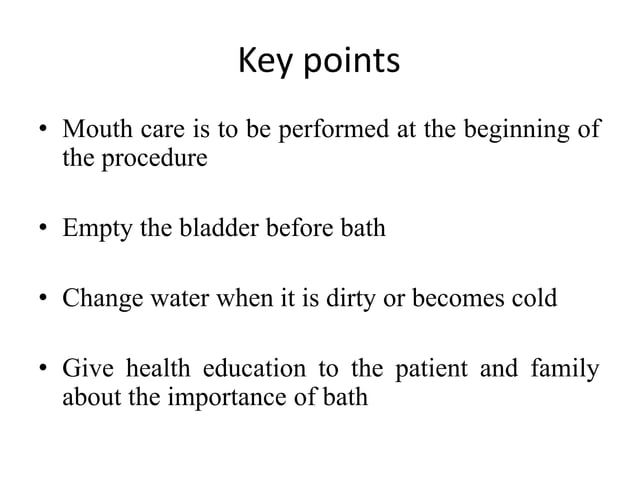 Key points

• Mouth care is to be performed at the beginning of the procedure

• Empty the bladder before bath

• Change water when it is dirty or becomes cold

• Give health education to the patient and family about the importance of bath